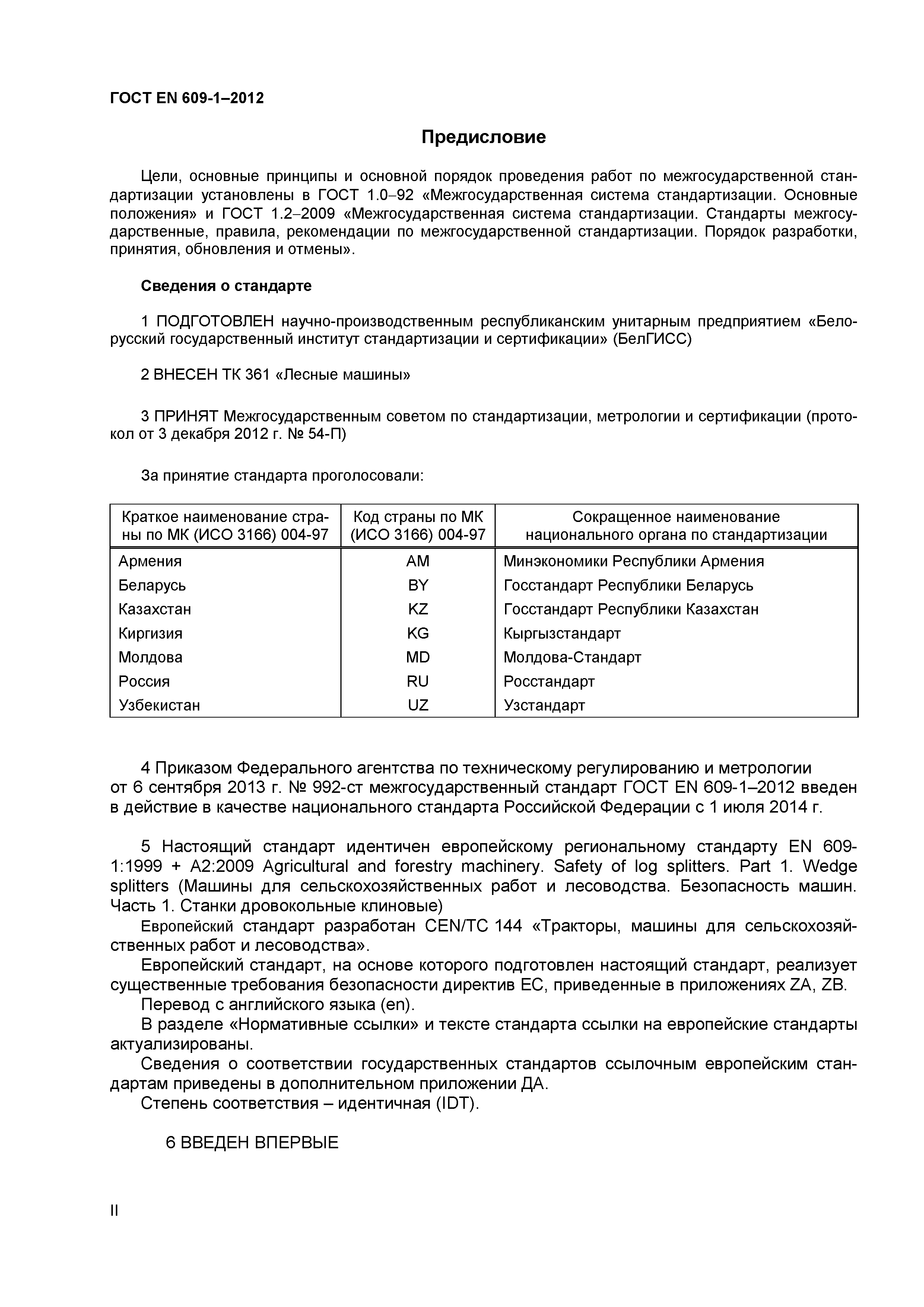 ГОСТ EN 609-1–2012

Предисловие

Цели, основные принципы и основной порядок проведения работ по межгосударственной стандартизации установлены в ГОСТ 1.0–92 «Межгосударственная система стандартизации. Основные положения» и ГОСТ 1.2–2009 «Межгосударственная система стандартизации. Стандарты межгосударственные, правила, рекомендации по межгосударственной стандартизации. Порядок разработки, принятия, обновления и отмены».

Сведения о стандарте

1 ПОДГОТОВЛЕН научно-производственным республиканским унитарным предприятием «Белорусский государственный институт стандартизации и сертификации» (БелГИСС)

2 ВНЕСЕН ТК 361 «Лесные машины»

3 ПРИНЯТ Межгосударственным советом по стандартизации, метрологии и сертификации (протокол от 3 декабря 2012 г. № 54-П)

За принятие стандарта проголосовали:

| Краткое наименование страны по МК (ИСО 3166) 004-97 | Код страны по МК (ИСО 3166) 004-97 | Сокращенное наименование национального органа по стандартизации |
|---|---|---|
| Армения | AM | Минэкономики Республики Армения |
| Беларусь | BY | Госстандарт Республики Беларусь |
| Казахстан | KZ | Госстандарт Республики Казахстан |
| Киргизия | KG | Кыргызстандарт |
| Молдова | MD | Молдова-Стандарт |
| Россия | RU | Росстандарт |
| Узбекистан | UZ | Узстандарт |

4 Приказом Федерального агентства по техническому регулированию и метрологии от 6 сентября 2013 г. № 992-ст межгосударственный стандарт ГОСТ EN 609-1–2012 введен в действие в качестве национального стандарта Российской Федерации с 1 июля 2014 г.

5 Настоящий стандарт идентичен европейскому региональному стандарту EN 609-1:1999 + A2:2009 Agricultural and forestry machinery. Safety of log splitters. Part 1. Wedge splitters (Машины для сельскохозяйственных работ и лесоводства. Безопасность машин. Часть 1. Станки дровокольные клиновые)
Европейский стандарт разработан CEN/TC 144 «Тракторы, машины для сельскохозяйственных работ и лесоводства».
Европейский стандарт, на основе которого подготовлен настоящий стандарт, реализует существенные требования безопасности директив ЕС, приведенные в приложениях ZA, ZB.
Перевод с английского языка (en).
В разделе «Нормативные ссылки» и тексте стандарта ссылки на европейские стандарты актуализированы.
Сведения о соответствии государственных стандартов ссылочным европейским стандартам приведены в дополнительном приложении ДА.
Степень соответствия – идентичная (IDT).

6 ВВЕДЕН ВПЕРВЫЕ

II